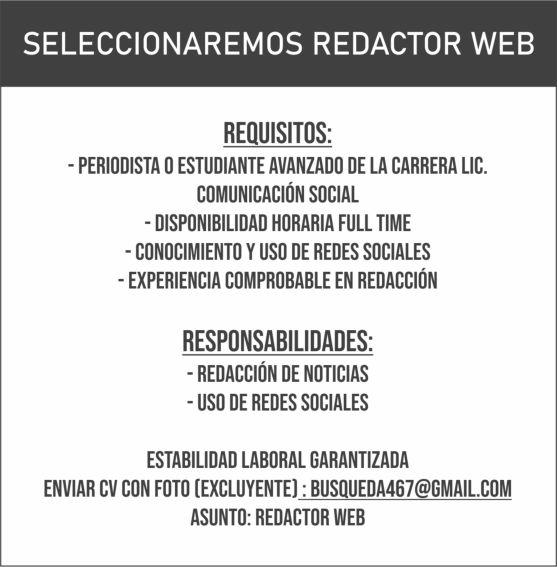 SELECCIONAREMOS REDACTOR WEB

REQUISITOS:
- PERIODISTA O ESTUDIANTE AVANZADO DE LA CARRERA LIC. COMUNICACIÓN SOCIAL
- DISPONIBILIDAD HORARIA FULL TIME
- CONOCIMIENTO Y USO DE REDES SOCIALES
- EXPERIENCIA COMPROBABLE EN REDACCIÓN

RESPONSABILIDADES:
- REDACCIÓN DE NOTICIAS
- USO DE REDES SOCIALES

ESTABILIDAD LABORAL GARANTIZADA
ENVIAR CV CON FOTO (EXCLUYENTE) : BUSQUEDA467@GMAIL.COM
ASUNTO: REDACTOR WEB